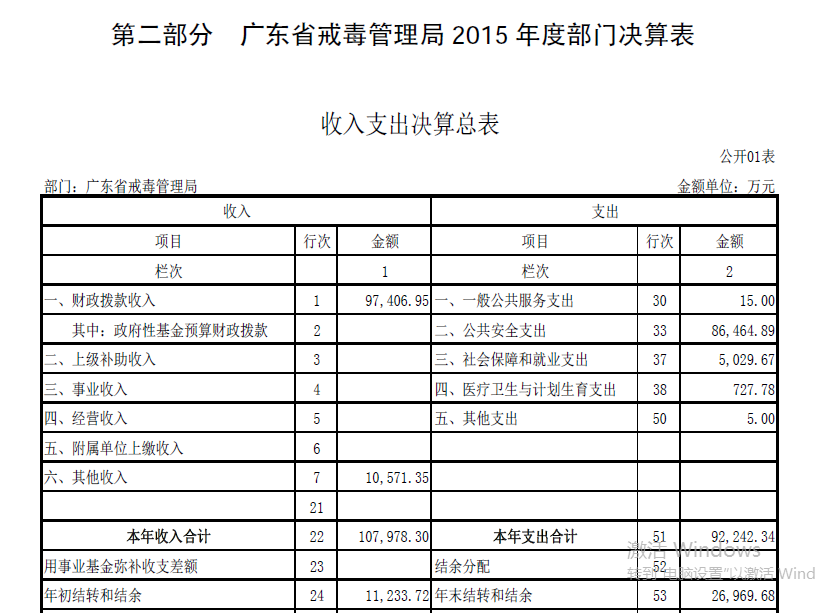 第二部分　广东省戒毒管理局 2015 年度部门决算表

收入支出决算总表

公开01表

部门：广东省戒毒管理局

金额单位：万元

| 收入 | | | 支出 | | |
|---|---|---|---|---|---|
| 项目 | 行次 | 金额 | 项目 | 行次 | 金额 |
| 栏次 | | 1 | 栏次 | | 2 |
| 一、财政拨款收入 | 1 | 97,406.95 | 一、一般公共服务支出 | 30 | 15.00 |
| 其中：政府性基金预算财政拨款 | 2 | | 二、公共安全支出 | 33 | 86,464.89 |
| 二、上级补助收入 | 3 | | 三、社会保障和就业支出 | 37 | 5,029.67 |
| 三、事业收入 | 4 | | 四、医疗卫生与计划生育支出 | 38 | 727.78 |
| 四、经营收入 | 5 | | 五、其他支出 | 50 | 5.00 |
| 五、附属单位上缴收入 | 6 | | | | |
| 六、其他收入 | 7 | 10,571.35 | | | |
| | 21 | | | | |
| 本年收入合计 | 22 | 107,978.30 | 本年支出合计 | 51 | 92,242.34 |
| 用事业基金弥补收支差额 | 23 | | 结余分配 | 52 | |
| 年初结转和结余 | 24 | 11,233.72 | 年末结转和结余 | 53 | 26,969.68 |

激活 Windows
转到"电脑设置"以激活 Wind